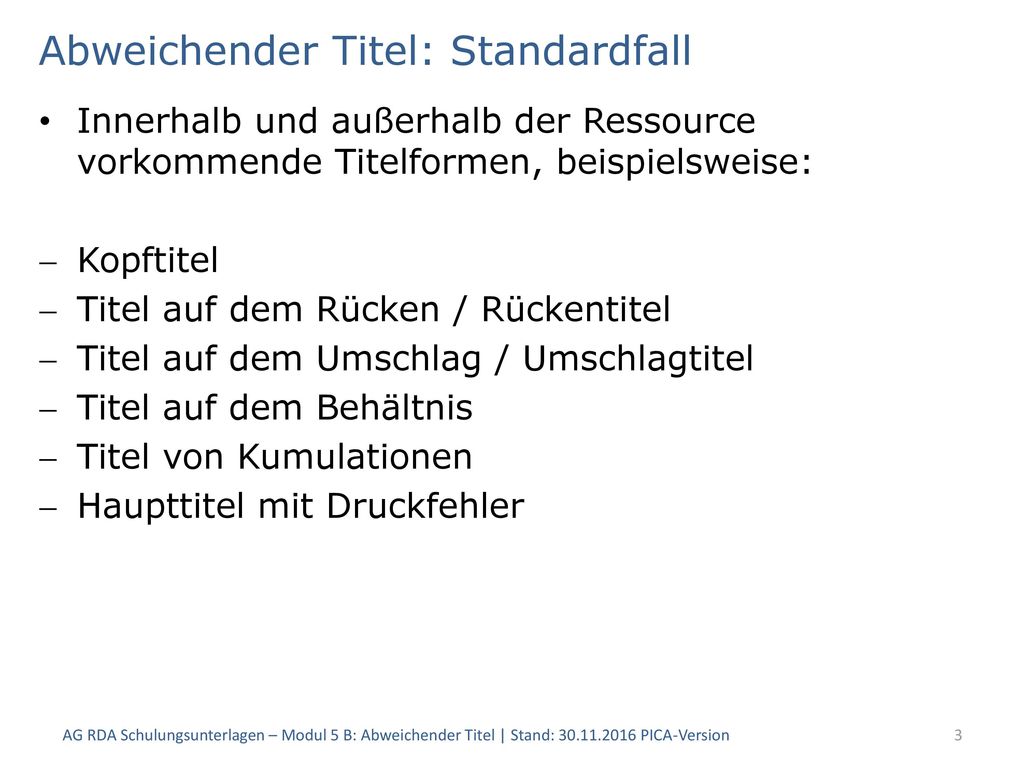 Abweichender Titel: Standardfall

• Innerhalb und außerhalb der Ressource vorkommende Titelformen, beispielsweise:

– Kopftitel
– Titel auf dem Rücken / Rückentitel
– Titel auf dem Umschlag / Umschlagtitel
– Titel auf dem Behältnis
– Titel von Kumulationen
– Haupttitel mit Druckfehler

AG RDA Schulungsunterlagen – Modul 5 B: Abweichender Titel | Stand: 30.11.2016 PICA-Version

3